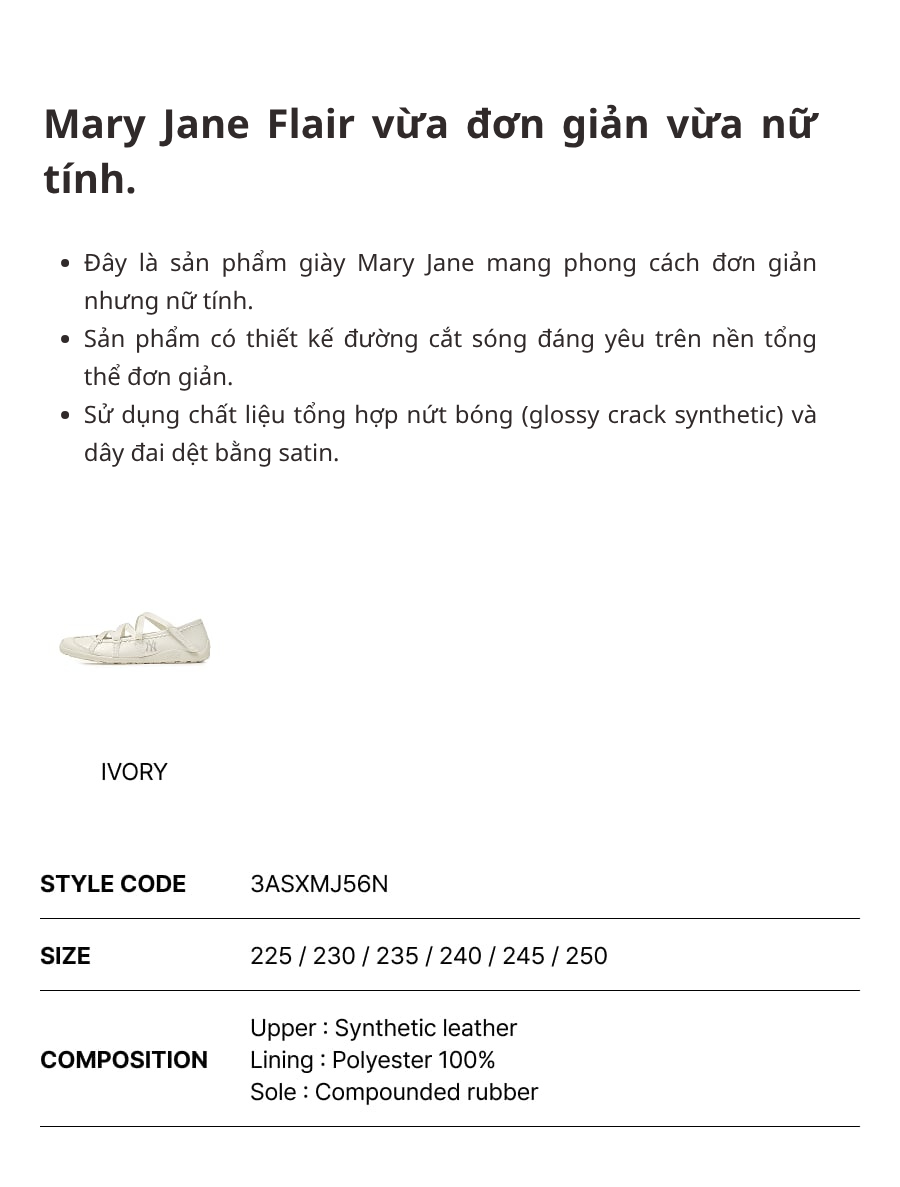 Mary Jane Flair vừa đơn giản vừa nữ tính.

- Đây là sản phẩm giày Mary Jane mang phong cách đơn giản nhưng nữ tính.
- Sản phẩm có thiết kế đường cắt sóng đáng yêu trên nền tổng thể đơn giản.
- Sử dụng chất liệu tổng hợp nứt bóng (glossy crack synthetic) và dây đai dệt bằng satin.

IVORY

| STYLE CODE | 3ASXMJ56N |
|---|---|
| SIZE | 225 / 230 / 235 / 240 / 245 / 250 |
| COMPOSITION | Upper : Synthetic leather<br>Lining : Polyester 100%<br>Sole : Compounded rubber |